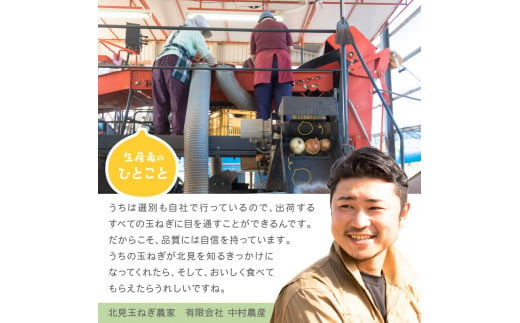 生産者の
ひとこと

うちは選別も自社で行っているので、出荷するすべての玉ねぎに目を通すことができるんです。だからこそ、品質には自信を持っています。うちの玉ねぎが北見を知るきっかけになってくれたら、そして、おいしく食べてもらえたらうれしいですね。

北見玉ねぎ農家　有限会社 中村農産